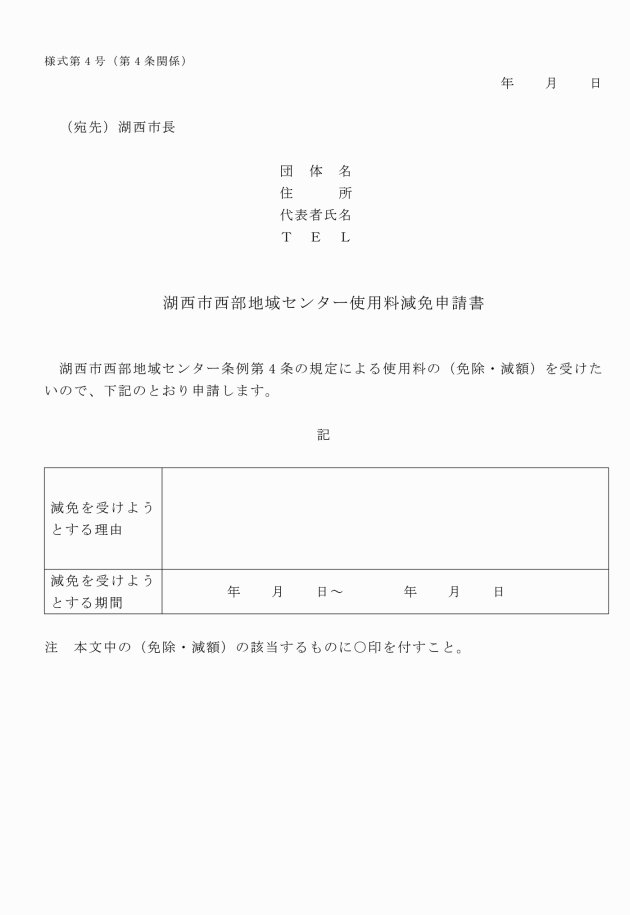 様式第４号（第４条関係）

年　　月　　日

（宛先）湖西市長

団　体　名
住　　　所
代表者氏名
Ｔ　Ｅ　Ｌ

湖西市西部地域センター使用料減免申請書

湖西市西部地域センター条例第４条の規定による使用料の（免除・減額）を受けたいので、下記のとおり申請します。

記

| 減免を受けようとする理由 | |
|---|---|
| 減免を受けようとする期間 | 年　　月　　日～　　　　年　　月　　日 |

注　本文中の（免除・減額）の該当するものに○印を付すこと。